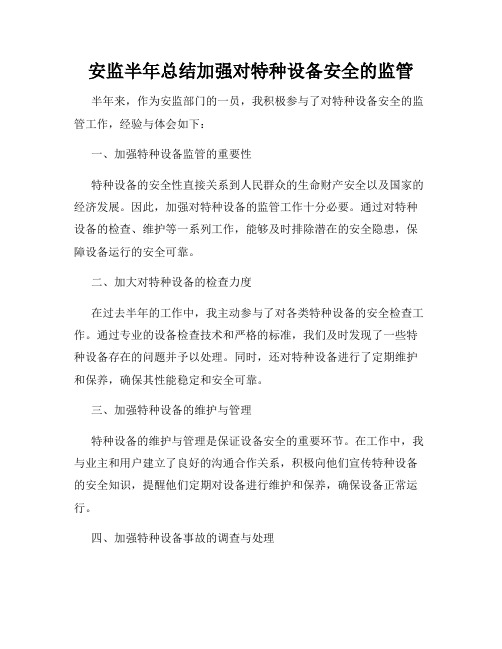 安监半年总结加强对特种设备安全的监管

半年来，作为安监部门的一员，我积极参与了对特种设备安全的监管工作，经验与体会如下：

一、加强特种设备监管的重要性

特种设备的安全性直接关系到人民群众的生命财产安全以及国家的经济发展。因此，加强对特种设备的监管工作十分必要。通过对特种设备的检查、维护等一系列工作，能够及时排除潜在的安全隐患，保障设备运行的安全可靠。

二、加大对特种设备的检查力度

在过去半年的工作中，我主动参与了对各类特种设备的安全检查工作。通过专业的设备检查技术和严格的标准，我们及时发现了一些特种设备存在的问题并予以处理。同时，还对特种设备进行了定期维护和保养，确保其性能稳定和安全可靠。

三、加强特种设备的维护与管理

特种设备的维护与管理是保证设备安全的重要环节。在工作中，我与业主和用户建立了良好的沟通合作关系，积极向他们宣传特种设备的安全知识，提醒他们定期对设备进行维护和保养，确保设备正常运行。

四、加强特种设备事故的调查与处理